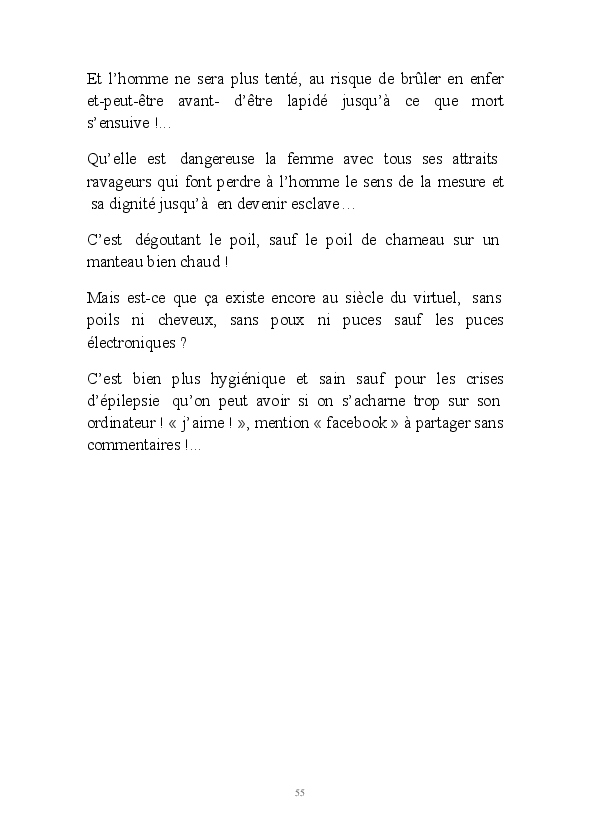 Et l'homme ne sera plus tenté, au risque de brûler en enfer et-peut-être avant- d'être lapidé jusqu'à ce que mort s'ensuive !...

Qu'elle est dangereuse la femme avec tous ses attraits ravageurs qui font perdre à l'homme le sens de la mesure et sa dignité jusqu'à en devenir esclave…

C'est dégoutant le poil, sauf le poil de chameau sur un manteau bien chaud !

Mais est-ce que ça existe encore au siècle du virtuel, sans poils ni cheveux, sans poux ni puces sauf les puces électroniques ?

C'est bien plus hygiénique et sain sauf pour les crises d'épilepsie qu'on peut avoir si on s'acharne trop sur son ordinateur ! « j'aime ! », mention « facebook » à partager sans commentaires !...

55